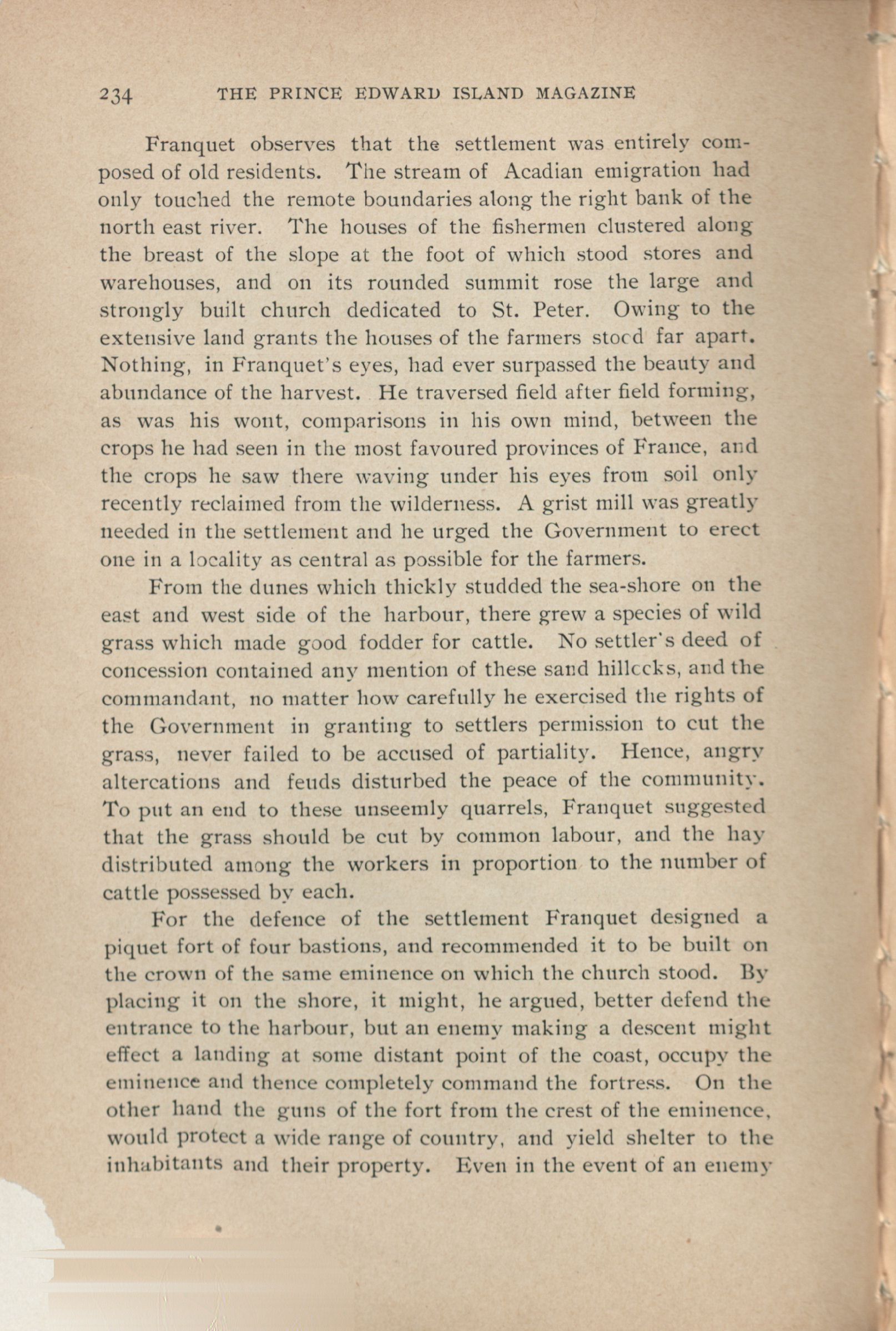 234 THE PRINCE EDWARD ISLAND MAGAZINE

Franquet observes that the settlement was entirely composed of old residents. The stream of Acadian emigration had only touched the remote boundaries along the right bank of the north east river. The houses of the fishermen clustered along the breast of the slope at the foot of which stood stores and warehouses, and on its rounded summit rose the large and strongly built church dedicated to St. Peter. Owing to the extensive land grants the houses of the farmers stood far apart. Nothing, in Franquet's eyes, had ever surpassed the beauty and abundance of the harvest. He traversed field after field forming, as was his wont, comparisons in his own mind, between the crops he had seen in the most favoured provinces of France, and the crops he saw there waving under his eyes from soil only recently reclaimed from the wilderness. A grist mill was greatly needed in the settlement and he urged the Government to erect one in a locality as central as possible for the farmers.

From the dunes which thickly studded the sea-shore on the east and west side of the harbour, there grew a species of wild grass which made good fodder for cattle. No settler's deed of concession contained any mention of these sand hillocks, and the commandant, no matter how carefully he exercised the rights of the Government in granting to settlers permission to cut the grass, never failed to be accused of partiality. Hence, angry altercations and feuds disturbed the peace of the community. To put an end to these unseemly quarrels, Franquet suggested that the grass should be cut by common labour, and the hay distributed among the workers in proportion to the number of cattle possessed by each.

For the defence of the settlement Franquet designed a piquet fort of four bastions, and recommended it to be built on the crown of the same eminence on which the church stood. By placing it on the shore, it might, he argued, better defend the entrance to the harbour, but an enemy making a descent might effect a landing at some distant point of the coast, occupy the eminence and thence completely command the fortress. On the other hand the guns of the fort from the crest of the eminence, would protect a wide range of country, and yield shelter to the inhabitants and their property. Even in the event of an enemy